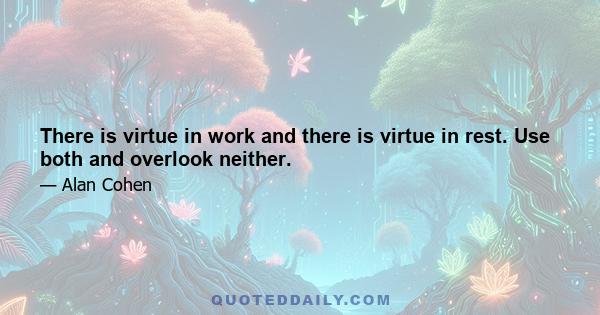 There is virtue in work and there is virtue in rest. Use both and overlook neither.

— Alan Cohen

QUOTEDDAILY.COM